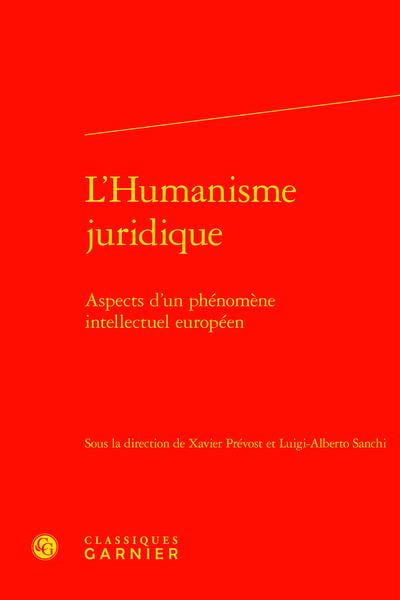 L'Humanisme juridique

Aspects d'un phénomène intellectuel européen

Sous la direction de Xavier Prévost et Luigi-Alberto Sanchi

CLASSIQUES
GARNIER